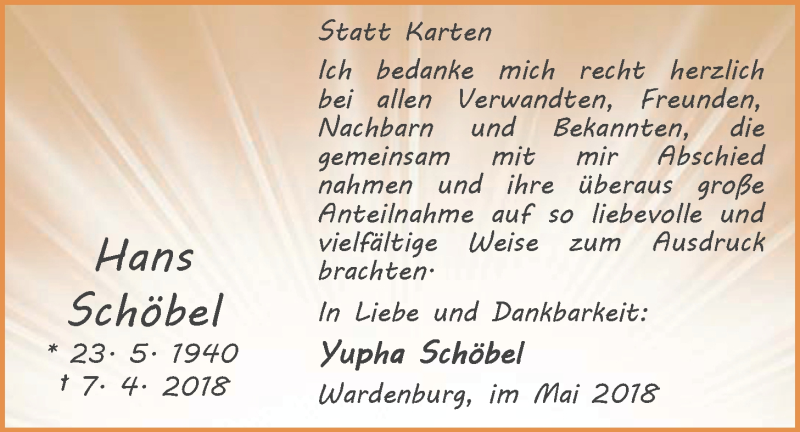 Hans Schöbel
* 23. 5. 1940
† 7. 4. 2018

Statt Karten

Ich bedanke mich recht herzlich bei allen Verwandten, Freunden, Nachbarn und Bekannten, die gemeinsam mit mir Abschied nahmen und ihre überaus große Anteilnahme auf so liebevolle und vielfältige Weise zum Ausdruck brachten.

In Liebe und Dankbarkeit:

Yupha Schöbel

Wardenburg, im Mai 2018